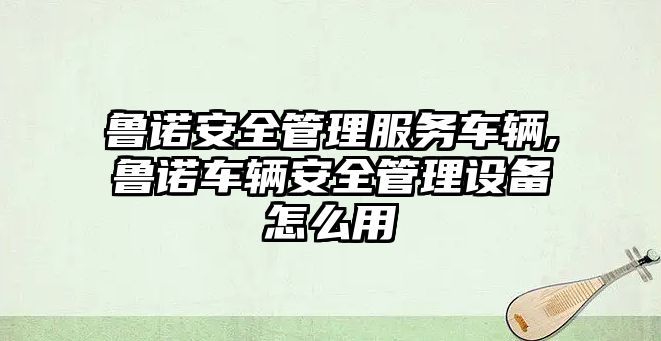 鲁诺安全管理服务车辆,鲁诺车辆安全管理设备怎么用